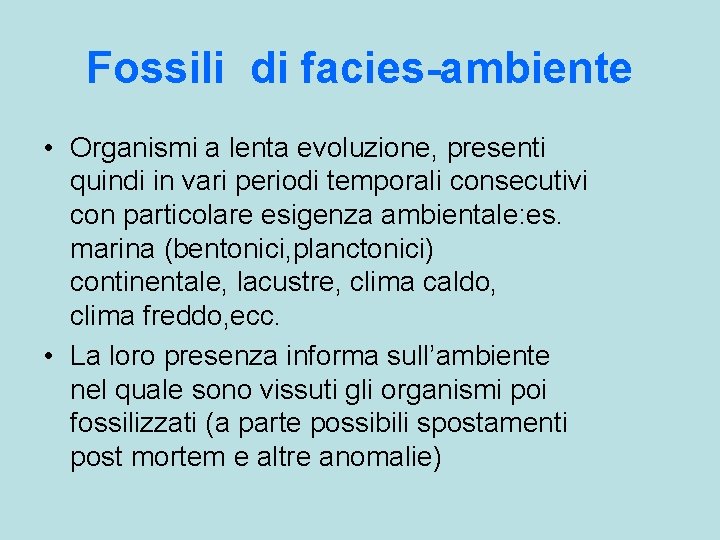 Fossili  di facies-ambiente

• Organismi a lenta evoluzione, presenti quindi in vari periodi temporali consecutivi con particolare esigenza ambientale:es. marina (bentonici,planctonici) continentale, lacustre, clima caldo, clima freddo,ecc.

• La loro presenza informa sull’ambiente nel quale sono vissuti gli organismi poi fossilizzati (a parte possibili spostamenti post mortem e altre anomalie)